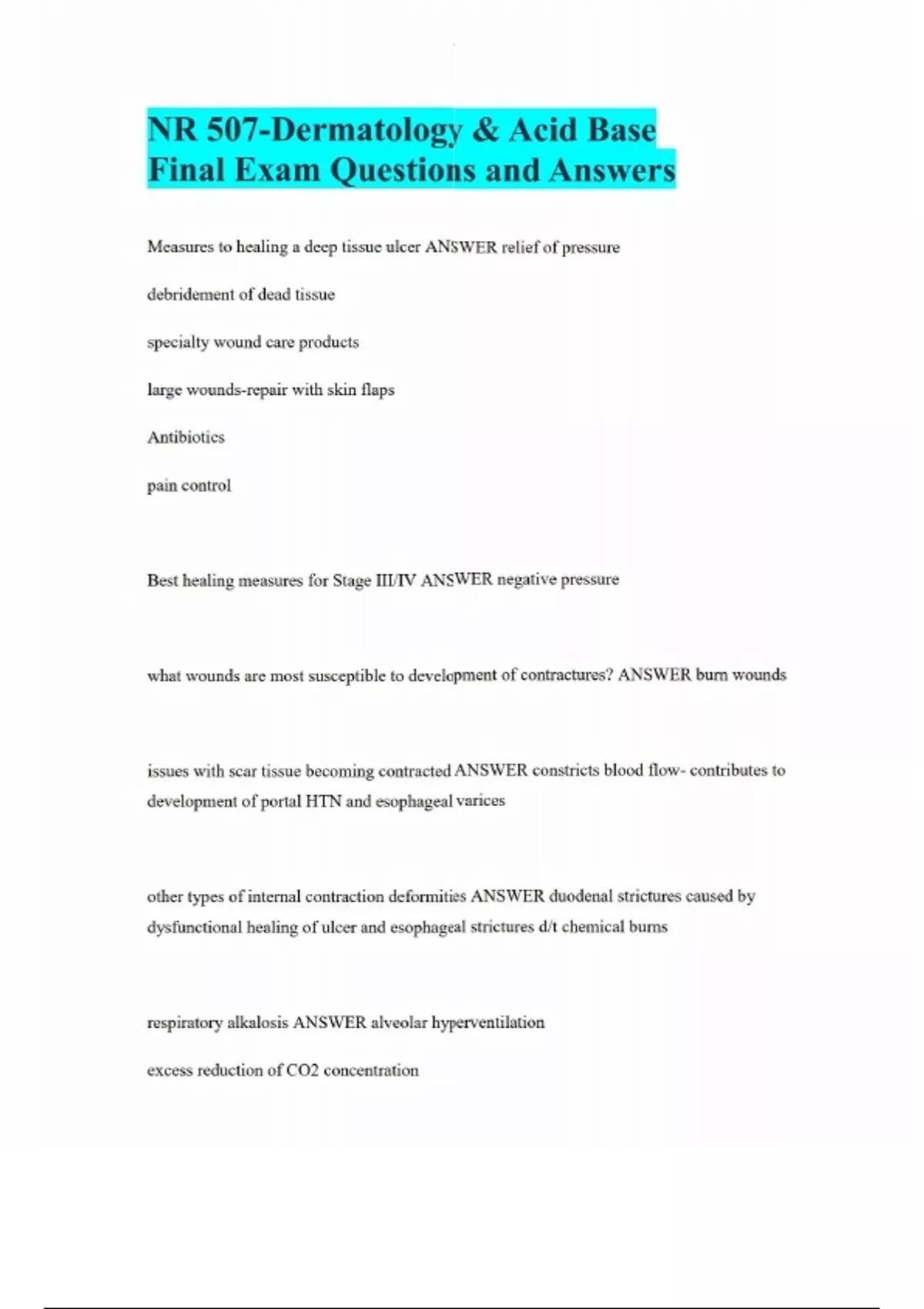 NR 507-Dermatology & Acid Base Final Exam Questions and Answers

Measures to healing a deep tissue ulcer ANSWER relief of pressure

debridement of dead tissue

specialty wound care products

large wounds-repair with skin flaps

Antibiotics

pain control

Best healing measures for Stage III/IV ANSWER negative pressure

what wounds are most susceptible to development of contractures? ANSWER burn wounds

issues with scar tissue becoming contracted ANSWER constricts blood flow- contributes to development of portal HTN and esophageal varices

other types of internal contraction deformities ANSWER duodenal strictures caused by dysfunctional healing of ulcer and esophageal strictures d/t chemical burns

respiratory alkalosis ANSWER alveolar hyperventilation

excess reduction of CO2 concentration